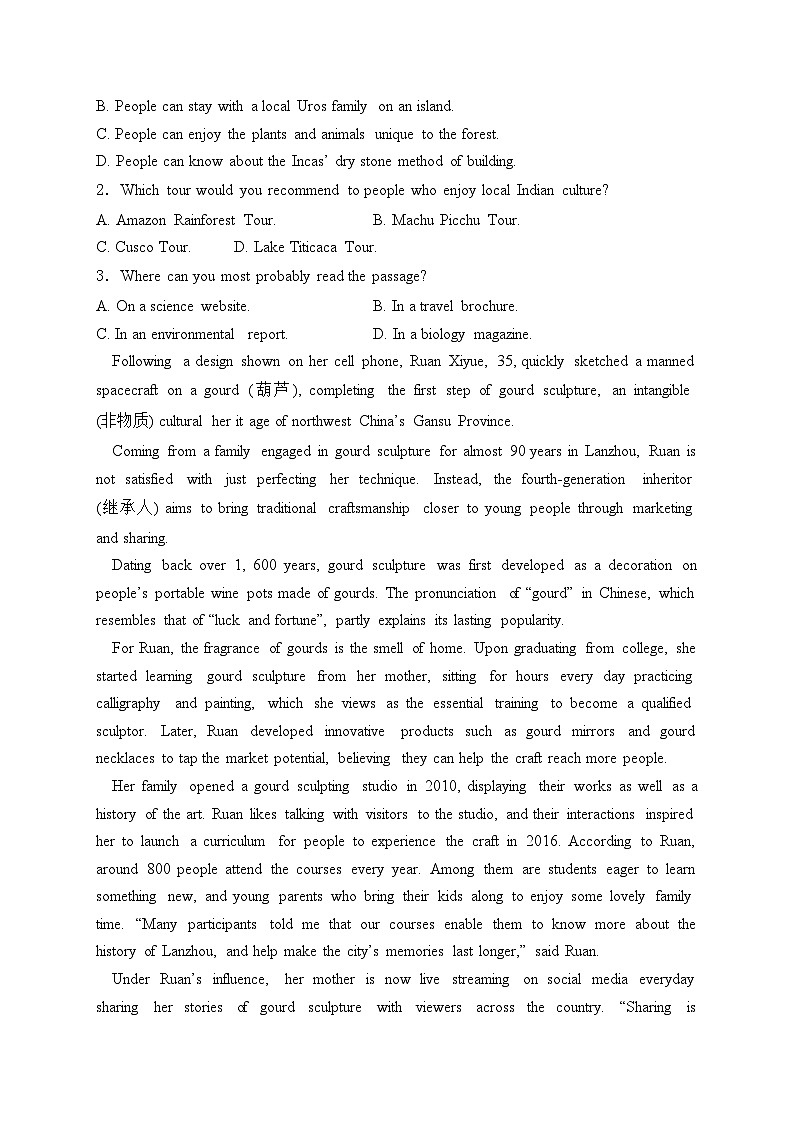 B. People can stay with a local Uros family on an island.
C. People can enjoy the plants and animals unique to the forest.
D. People can know about the Incas' dry stone method of building.
2. Which tour would you recommend to people who enjoy local Indian culture?
A. Amazon Rainforest Tour.
B. Machu Picchu Tour.
C. Cusco Tour.
D. Lake Titicaca Tour.
3. Where can you most probably read the passage?
A. On a science website.
B. In a travel brochure.
C. In an environmental report.
D. In a biology magazine.

Following a design shown on her cell phone, Ruan Xiyue, 35, quickly sketched a manned spacecraft on a gourd (葫芦), completing the first step of gourd sculpture, an intangible (非物质) cultural her it age of northwest China's Gansu Province.

Coming from a family engaged in gourd sculpture for almost 90 years in Lanzhou, Ruan is not satisfied with just perfecting her technique. Instead, the fourth-generation inheritor (继承人) aims to bring traditional craftsmanship closer to young people through marketing and sharing.

Dating back over 1, 600 years, gourd sculpture was first developed as a decoration on people's portable wine pots made of gourds. The pronunciation of "gourd" in Chinese, which resembles that of "luck and fortune", partly explains its lasting popularity.

For Ruan, the fragrance of gourds is the smell of home. Upon graduating from college, she started learning gourd sculpture from her mother, sitting for hours every day practicing calligraphy and painting, which she views as the essential training to become a qualified sculptor. Later, Ruan developed innovative products such as gourd mirrors and gourd necklaces to tap the market potential, believing they can help the craft reach more people.

Her family opened a gourd sculpting studio in 2010, displaying their works as well as a history of the art. Ruan likes talking with visitors to the studio, and their interactions inspired her to launch a curriculum for people to experience the craft in 2016. According to Ruan, around 800 people attend the courses every year. Among them are students eager to learn something new, and young parents who bring their kids along to enjoy some lovely family time. "Many participants told me that our courses enable them to know more about the history of Lanzhou, and help make the city's memories last longer," said Ruan.

Under Ruan's influence, her mother is now live streaming on social media everyday sharing her stories of gourd sculpture with viewers across the country. "Sharing is